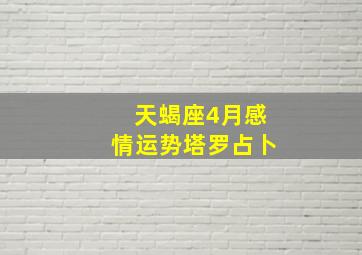 天蝎座4月感情运势塔罗占卜